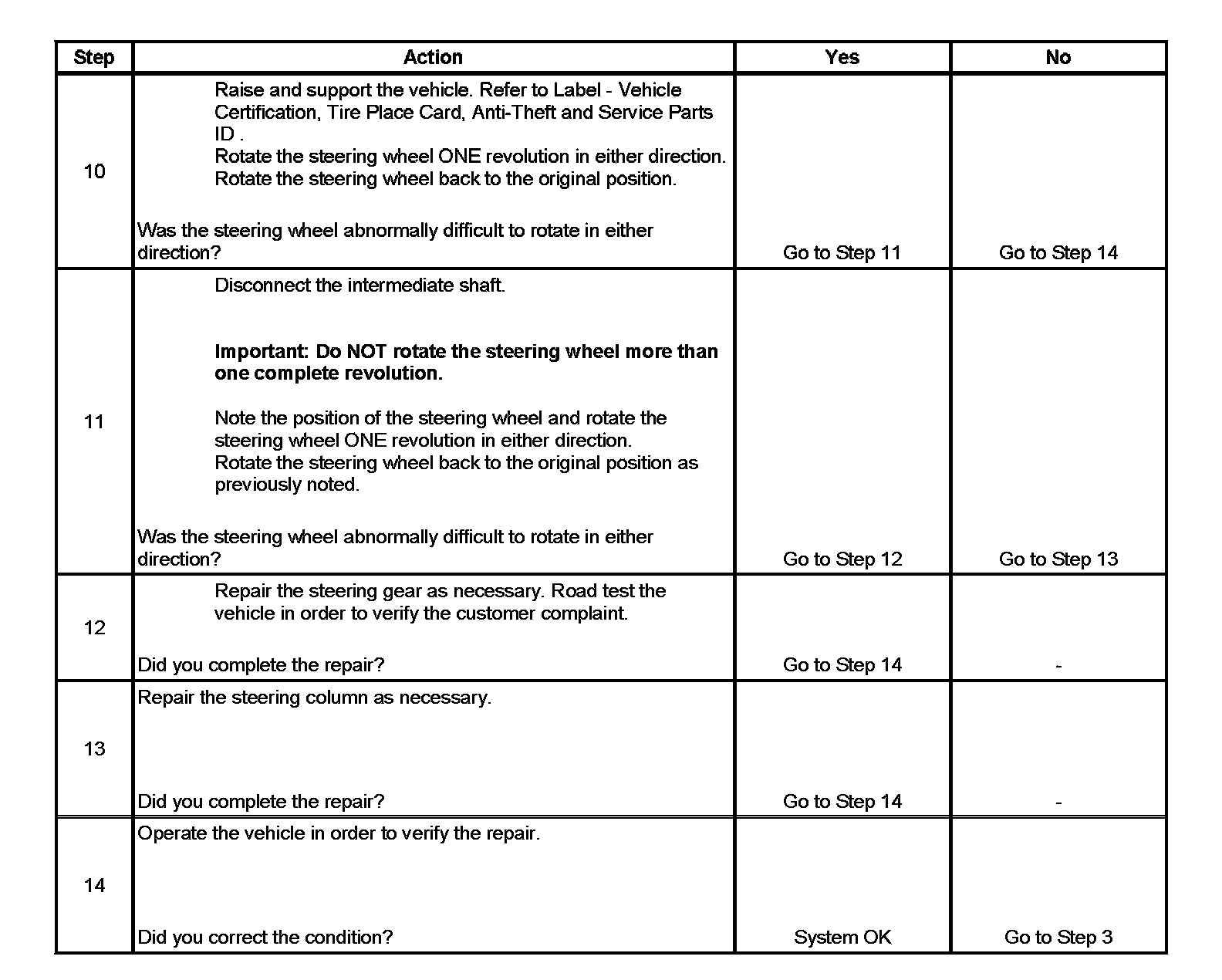 | Step | Action | Yes | No |
|---|---|---|---|
| 10 | Raise and support the vehicle. Refer to Label - Vehicle Certification, Tire Place Card, Anti-Theft and Service Parts ID . Rotate the steering wheel ONE revolution in either direction. Rotate the steering wheel back to the original position. Was the steering wheel abnormally difficult to rotate in either direction? | Go to Step 11 | Go to Step 14 |
| 11 | Disconnect the intermediate shaft. **Important: Do NOT rotate the steering wheel more than one complete revolution.** Note the position of the steering wheel and rotate the steering wheel ONE revolution in either direction. Rotate the steering wheel back to the original position as previously noted. Was the steering wheel abnormally difficult to rotate in either direction? | Go to Step 12 | Go to Step 13 |
| 12 | Repair the steering gear as necessary. Road test the vehicle in order to verify the customer complaint. Did you complete the repair? | Go to Step 14 | - |
| 13 | Repair the steering column as necessary. Did you complete the repair? | Go to Step 14 | - |
| 14 | Operate the vehicle in order to verify the repair. Did you correct the condition? | System OK | Go to Step 3 |